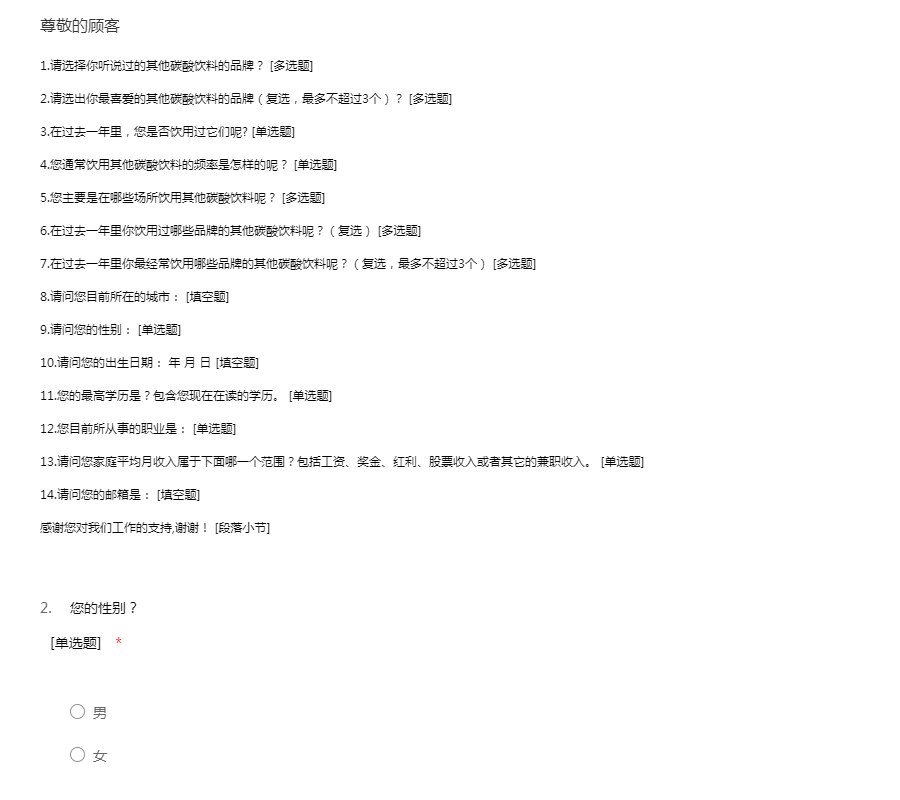 尊敬的顾客

1.请选择你听说过的其他碳酸饮料的品牌？ [多选题]

2.请选出你最喜爱的其他碳酸饮料的品牌（复选，最多不超过3个）？ [多选题]

3.在过去一年里，您是否饮用过它们呢? [单选题]

4.您通常饮用其他碳酸饮料的频率是怎样的呢？ [单选题]

5.您主要是在哪些场所饮用其他碳酸饮料呢？ [多选题]

6.在过去一年里你饮用过哪些品牌的其他碳酸饮料呢？（复选） [多选题]

7.在过去一年里你最经常饮用哪些品牌的其他碳酸饮料呢？（复选，最多不超过3个） [多选题]

8.请问您目前所在的城市： [填空题]

9.请问您的性别： [单选题]

10.请问您的出生日期： 年 月 日 [填空题]

11.您的最高学历是？包含您现在在读的学历。 [单选题]

12.您目前所从事的职业是： [单选题]

13.请问您家庭平均月收入属于下面哪一个范围？包括工资、奖金、红利、股票收入或者其它的兼职收入。 [单选题]

14.请问您的邮箱是： [填空题]

感谢您对我们工作的支持,谢谢！ [段落小节]

2. 您的性别？

[单选题] *

男

女